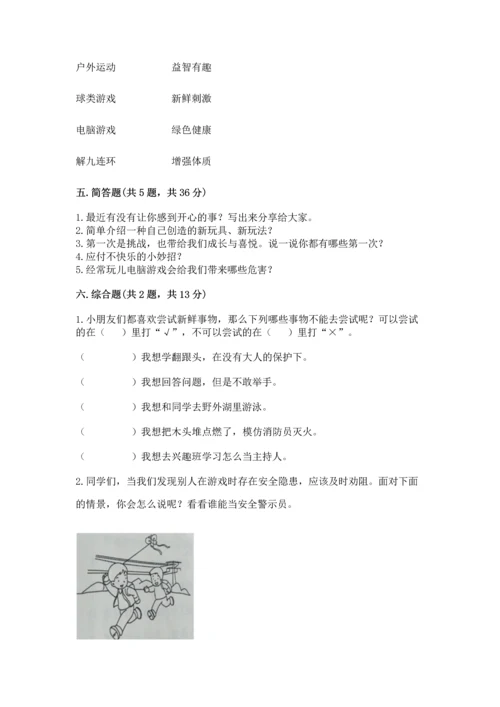 户外运动　　　　益智有趣

球类游戏　　　　新鲜刺激

电脑游戏　　　　绿色健康

解九连环　　　　增强体质

五. 简答题(共 5 题，共 36 分)

1. 最近有没有让你感到开心的事？写出来分享给大家。
2. 简单介绍一种自己创造的新玩具、新玩法？
3. 第一次是挑战，也带给我们成长与喜悦。说一说你都有哪些第一次？
4. 应付不快乐的小妙招？
5. 经常玩儿电脑游戏会给我们带来哪些危害？

六. 综合题(共 2 题，共 13 分)

1. 小朋友们都喜欢尝试新鲜事物，那么下列哪些事物不能去尝试呢？可以尝试的在（　　）里打“√”，不可以尝试的在（　　）里打“×”。

（　　　　）我想学翻跟头，在没有大人的保护下。

（　　　　）我想回答问题，但是不敢举手。

（　　　　）我想和同学去野外湖里游泳。

（　　　　）我想把木头堆点燃了，模仿消防员灭火。

（　　　　）我想去兴趣班学习怎么当主持人。

2. 同学们，当我们发现别人在游戏时存在安全隐患，应该及时劝阻。面对下面的情景，你会怎么说呢？看看谁能当安全警示员。